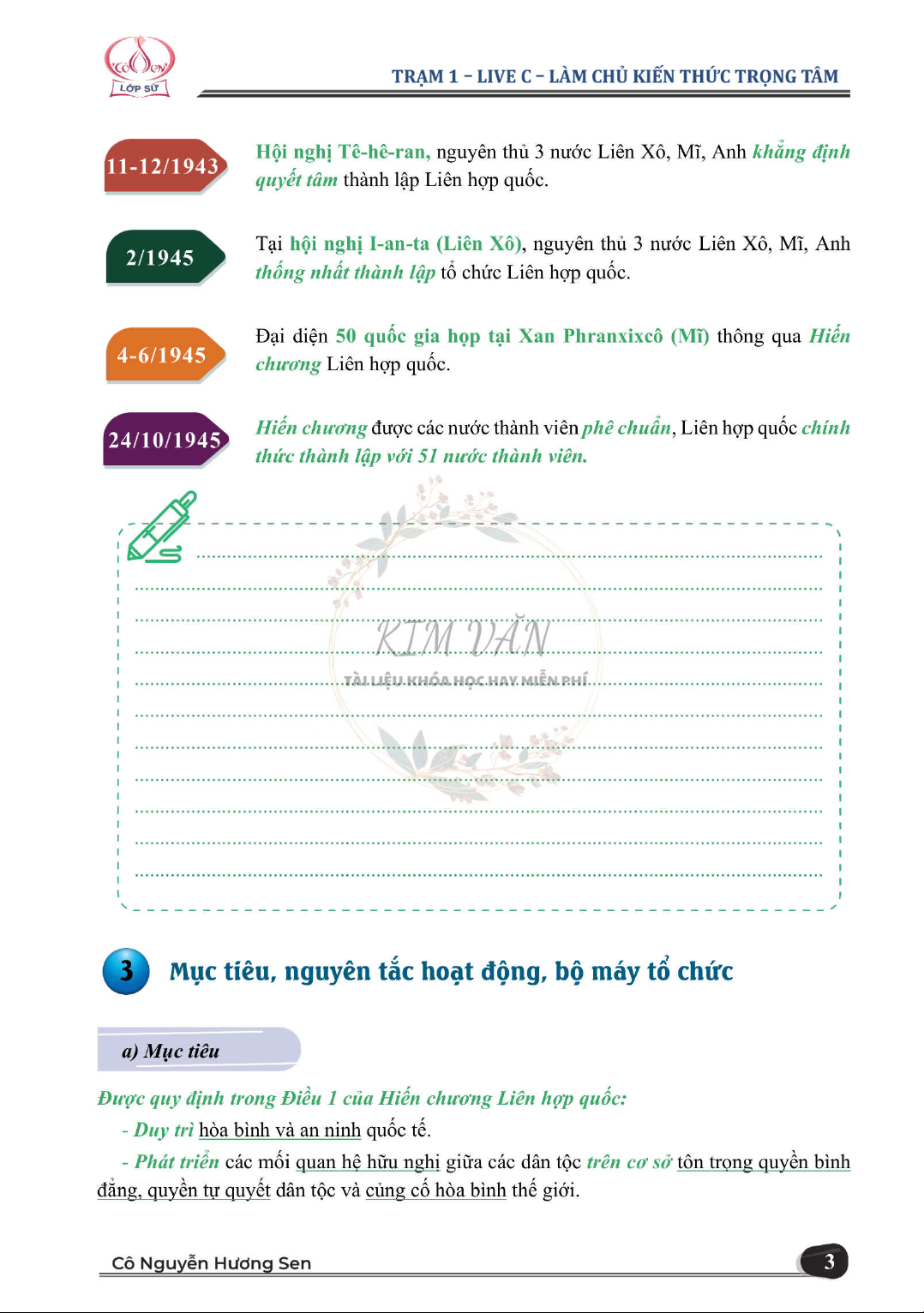 Cô Sen
LỚP SỬ

TRẠM 1 – LIVE C – LÀM CHỦ KIẾN THỨC TRỌNG TÂM

11-12/1943

Hội nghị Tê-hê-ran, nguyên thủ 3 nước Liên Xô, Mĩ, Anh khẳng định quyết tâm thành lập Liên hợp quốc.

2/1945

Tại hội nghị I-an-ta (Liên Xô), nguyên thủ 3 nước Liên Xô, Mĩ, Anh thống nhất thành lập tổ chức Liên hợp quốc.

4-6/1945

Đại diện 50 quốc gia họp tại Xan Phranxixcô (Mĩ) thông qua Hiến chương Liên hợp quốc.

24/10/1945

Hiến chương được các nước thành viên phê chuẩn, Liên hợp quốc chính thức thành lập với 51 nước thành viên.

KIM VĂN
TÀI LIỆU KHÓA HỌC HAY MIỄN PHÍ

3 Mục tiêu, nguyên tắc hoạt động, bộ máy tổ chức

a) Mục tiêu

Được quy định trong Điều 1 của Hiến chương Liên hợp quốc:

- Duy trì hòa bình và an ninh quốc tế.

- Phát triển các mối quan hệ hữu nghị giữa các dân tộc trên cơ sở tôn trọng quyền bình đẳng, quyền tự quyết dân tộc và củng cố hòa bình thế giới.

Cô Nguyễn Hương Sen

3